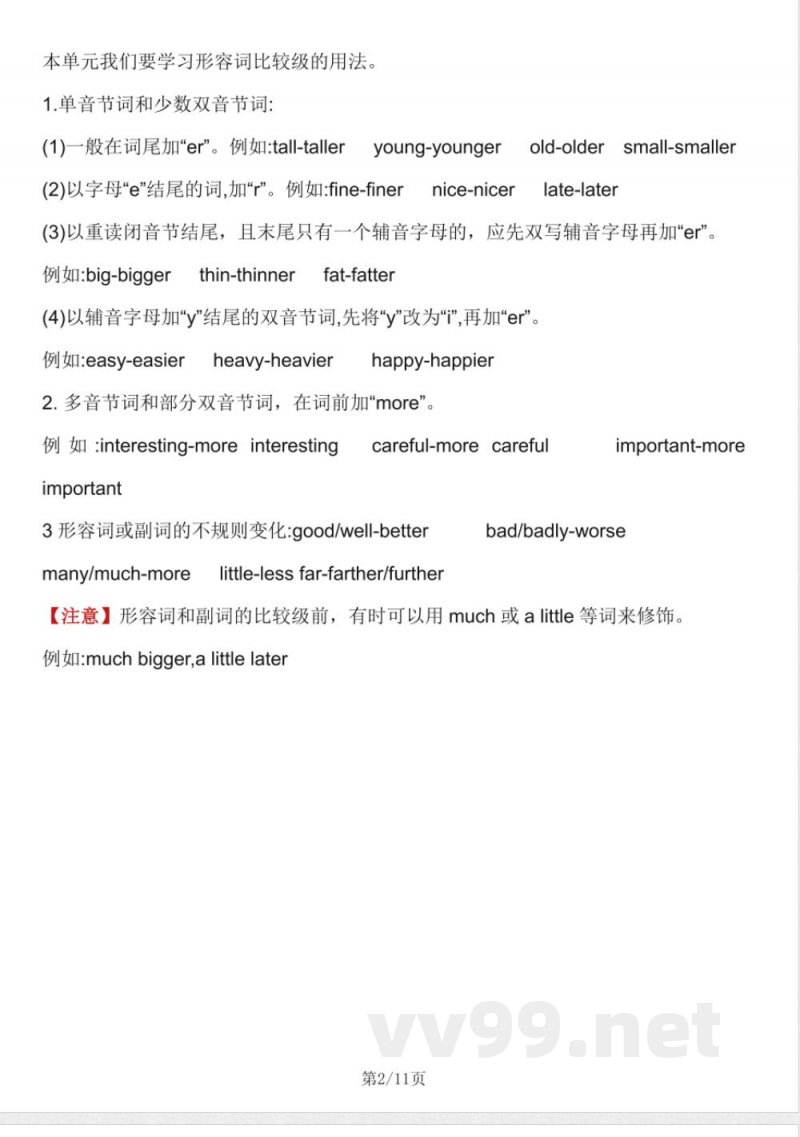 本单元我们要学习形容词比较级的用法。

1.单音节词和少数双音节词:

(1)一般在词尾加“er”。例如:tall-taller young-younger old-older small-smaller

(2)以字母“e”结尾的词,加“r”。例如:fine-finer nice-nicer late-later

(3)以重读闭音节结尾，且末尾只有一个辅音字母的，应先双写辅音字母再加“er”。

例如:big-bigger thin-thinner fat-fatter

(4)以辅音字母加“y”结尾的双音节词,先将“y”改为“i”,再加“er”。

例如:easy-easier heavy-heavier happy-happier

2. 多音节词和部分双音节词，在词前加“more”。

例 如 :interesting-more interesting careful-more careful important-more important

3 形容词或副词的不规则变化:good/well-better bad/badly-worse many/much-more little-less far-farther/further

【注意】形容词和副词的比较级前，有时可以用 much 或 a little 等词来修饰。

例如:much bigger,a little later

vv99.net

第2/11页